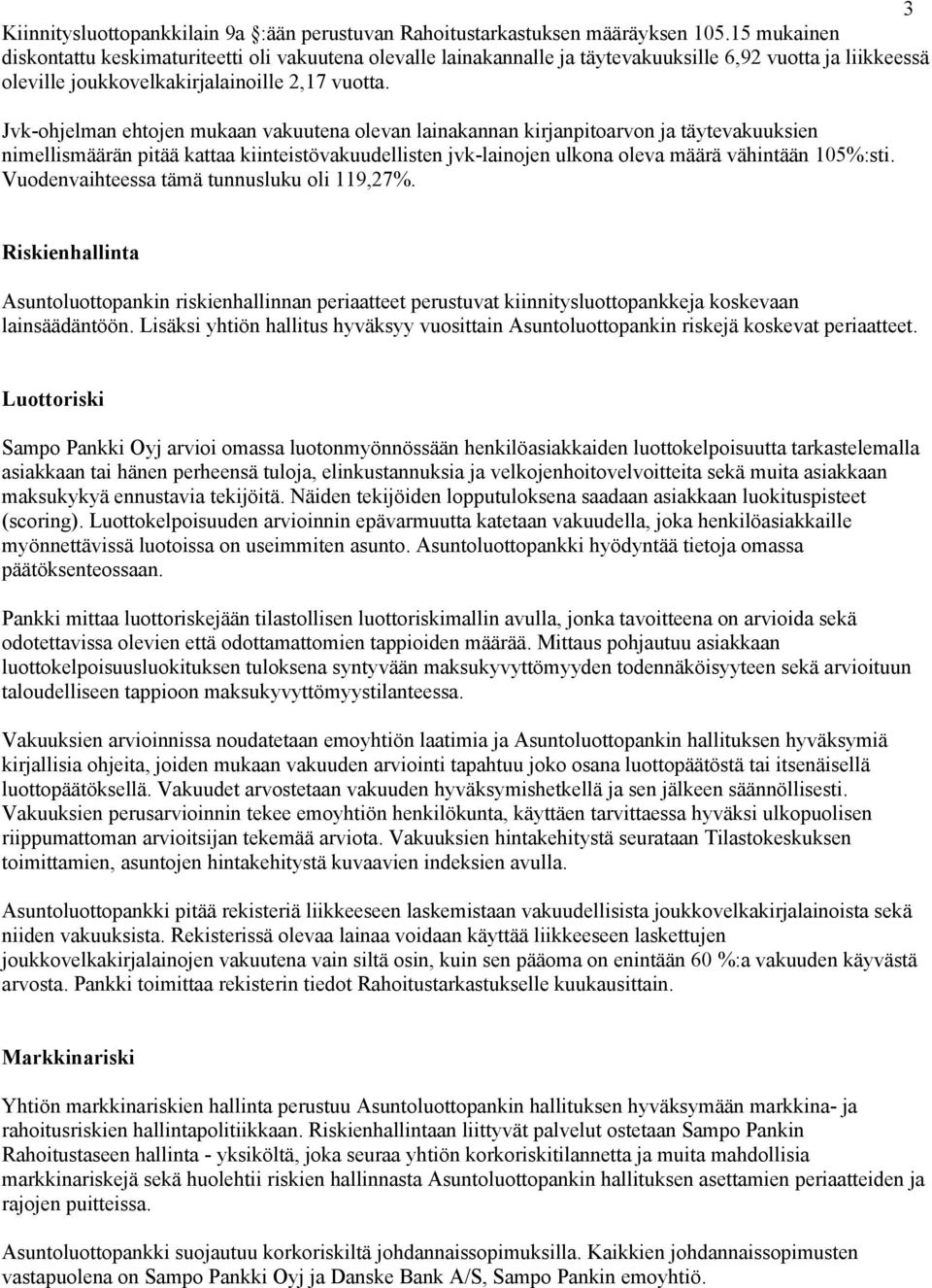 3

Kiinnitysluottopankkilain 9a :ään perustuvan Rahoitustarkastuksen määräyksen 105.15 mukainen diskontattu keskimaturiteetti oli vakuutena olevalle lainakannalle ja täytevakuuksille 6,92 vuotta ja liikkeessä oleville joukkovelkakirjalainoille 2,17 vuotta.

Jvk-ohjelman ehtojen mukaan vakuutena olevan lainakannan kirjanpitoarvon ja täytevakuuksien nimellismäärän pitää kattaa kiinteistövakuudellisten jvk-lainojen ulkona oleva määrä vähintään 105%:sti. Vuodenvaihteessa tämä tunnusluku oli 119,27%.

Riskienhallinta

Asuntoluottopankin riskienhallinnan periaatteet perustuvat kiinnitysluottopankkeja koskevaan lainsäädäntöön. Lisäksi yhtiön hallitus hyväksyy vuosittain Asuntoluottopankin riskejä koskevat periaatteet.

Luottoriski

Sampo Pankki Oyj arvioi omassa luotonmyönnössään henkilöasiakkaiden luottokelpoisuutta tarkastelemalla asiakkaan tai hänen perheensä tuloja, elinkustannuksia ja velkojenhoitovelvoitteita sekä muita asiakkaan maksukykyä ennustavia tekijöitä. Näiden tekijöiden lopputuloksena saadaan asiakkaan luokituspisteet (scoring). Luottokelpoisuuden arvioinnin epävarmuutta katetaan vakuudella, joka henkilöasiakkaille myönnettävissä luotoissa on useimmiten asunto. Asuntoluottopankki hyödyntää tietoja omassa päätöksenteossaan.

Pankki mittaa luottoriskejään tilastollisen luottoriskimallin avulla, jonka tavoitteena on arvioida sekä odotettavissa olevien että odottamattomien tappioiden määrää. Mittaus pohjautuu asiakkaan luottokelpoisuusluokituksen tuloksena syntyvään maksukyvyttömyyden todennäköisyyteen sekä arvioituun taloudelliseen tappioon maksukyvyttömyystilanteessa.

Vakuuksien arvioinnissa noudatetaan emoyhtiön laatimia ja Asuntoluottopankin hallituksen hyväksymiä kirjallisia ohjeita, joiden mukaan vakuuden arviointi tapahtuu joko osana luottopäätöstä tai itsenäisellä luottopäätöksellä. Vakuudet arvostetaan vakuuden hyväksymishetkellä ja sen jälkeen säännöllisesti. Vakuuksien perusarvioinnin tekee emoyhtiön henkilökunta, käyttäen tarvittaessa hyväksi ulkopuolisen riippumattoman arvioitsijan tekemää arviota. Vakuuksien hintakehitystä seurataan Tilastokeskuksen toimittamien, asuntojen hintakehitystä kuvaavien indeksien avulla.

Asuntoluottopankki pitää rekisteriä liikkeeseen laskemistaan vakuudellisista joukkovelkakirjalainoista sekä niiden vakuuksista. Rekisterissä olevaa lainaa voidaan käyttää liikkeeseen laskettujen joukkovelkakirjalainojen vakuutena vain siltä osin, kuin sen pääoma on enintään 60 %:a vakuuden käyvästä arvosta. Pankki toimittaa rekisterin tiedot Rahoitustarkastukselle kuukausittain.

Markkinariski

Yhtiön markkinariskien hallinta perustuu Asuntoluottopankin hallituksen hyväksymään markkina- ja rahoitusriskien hallintapolitiikkaan. Riskienhallintaan liittyvät palvelut ostetaan Sampo Pankin Rahoitustaseen hallinta - yksiköltä, joka seuraa yhtiön korkoriskitilannetta ja muita mahdollisia markkinariskejä sekä huolehtii riskien hallinnasta Asuntoluottopankin hallituksen asettamien periaatteiden ja rajojen puitteissa.

Asuntoluottopankki suojautuu korkoriskiltä johdannaissopimuksilla. Kaikkien johdannaissopimusten vastapuolena on Sampo Pankki Oyj ja Danske Bank A/S, Sampo Pankin emoyhtiö.